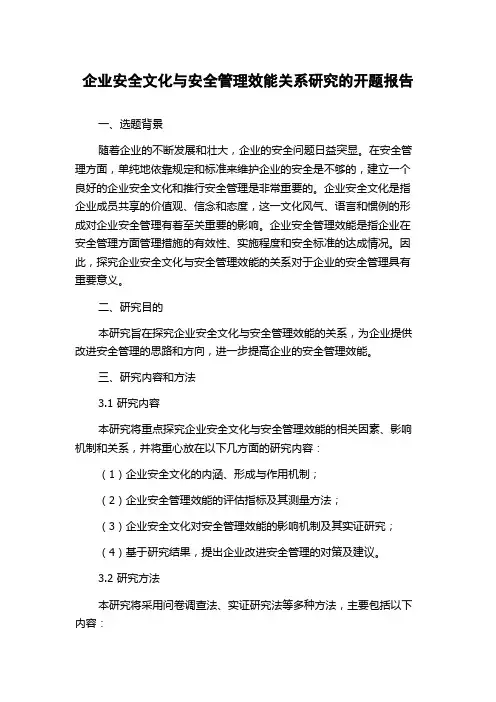 企业安全文化与安全管理效能关系研究的开题报告

一、选题背景

随着企业的不断发展和壮大，企业的安全问题日益突显。在安全管理方面，单纯地依靠规定和标准来维护企业的安全是不够的，建立一个良好的企业安全文化和推行安全管理是非常重要的。企业安全文化是指企业成员共享的价值观、信念和态度，这一文化风气、语言和惯例的形成对企业安全管理有着至关重要的影响。企业安全管理效能是指企业在安全管理方面管理措施的有效性、实施程度和安全标准的达成情况。因此，探究企业安全文化与安全管理效能的关系对于企业的安全管理具有重要意义。

二、研究目的

本研究旨在探究企业安全文化与安全管理效能的关系，为企业提供改进安全管理的思路和方向，进一步提高企业的安全管理效能。

三、研究内容和方法

3.1 研究内容

本研究将重点探究企业安全文化与安全管理效能的相关因素、影响机制和关系，并将重心放在以下几方面的研究内容：

（1）企业安全文化的内涵、形成与作用机制；

（2）企业安全管理效能的评估指标及其测量方法；

（3）企业安全文化对安全管理效能的影响机制及其实证研究；

（4）基于研究结果，提出企业改进安全管理的对策及建议。

3.2 研究方法

本研究将采用问卷调查法、实证研究法等多种方法，主要包括以下内容：